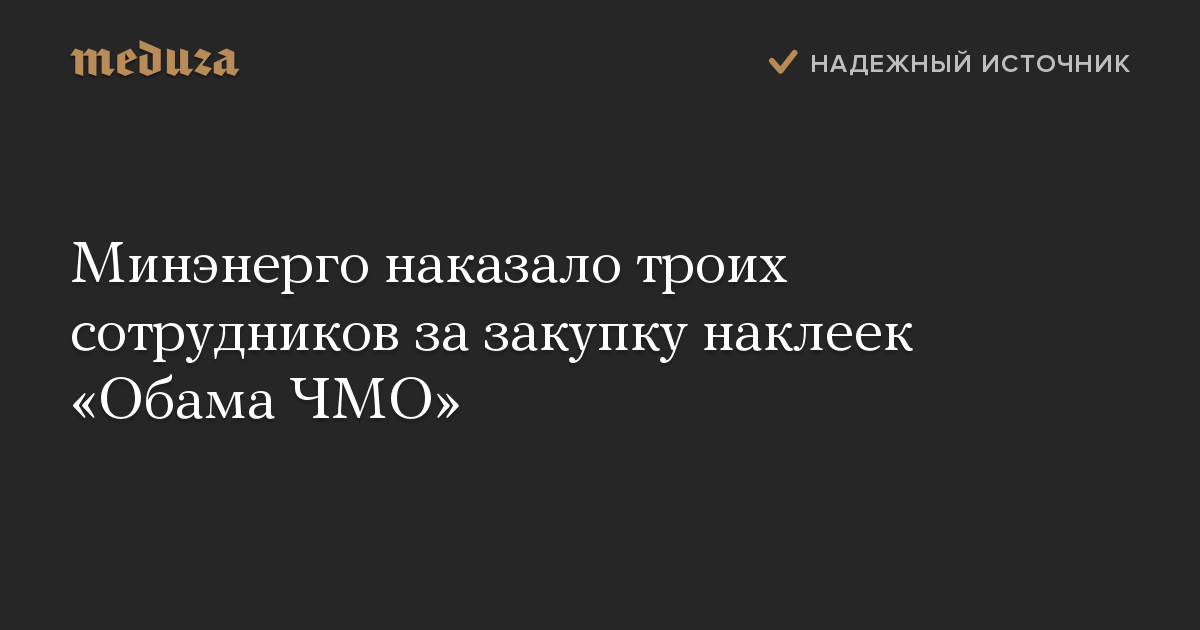 meduza

НАДЕЖНЫЙ ИСТОЧНИК

Минэнерго наказало троих сотрудников за закупку наклеек «Обама ЧМО»